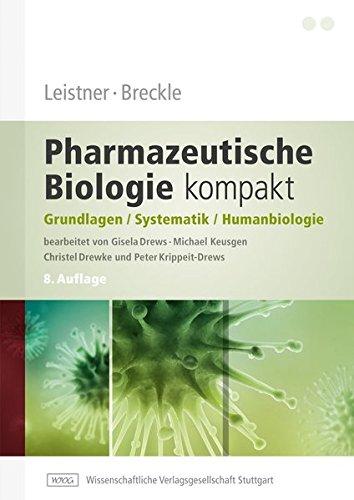 Leistner · Breckle

Pharmazeutische Biologie kompakt

Grundlagen / Systematik / Humanbiologie

bearbeitet von Gisela Drews · Michael Keusgen Christel Drewke und Peter Krippeit-Drews

8. Auflage

WVG Wissenschaftliche Verlagsgesellschaft Stuttgart